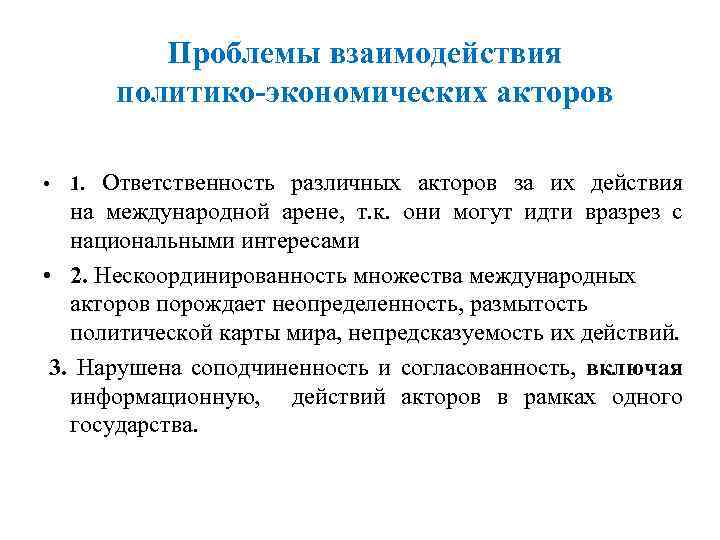 Проблемы взаимодействия политико-экономических акторов

• 1. Ответственность различных акторов за их действия на международной арене, т.к. они могут идти вразрез с национальными интересами

• 2. Нескоординированность множества международных акторов порождает неопределенность, размытость политической карты мира, непредсказуемость их действий.

3. Нарушена соподчиненность и согласованность, включая информационную, действий акторов в рамках одного государства.